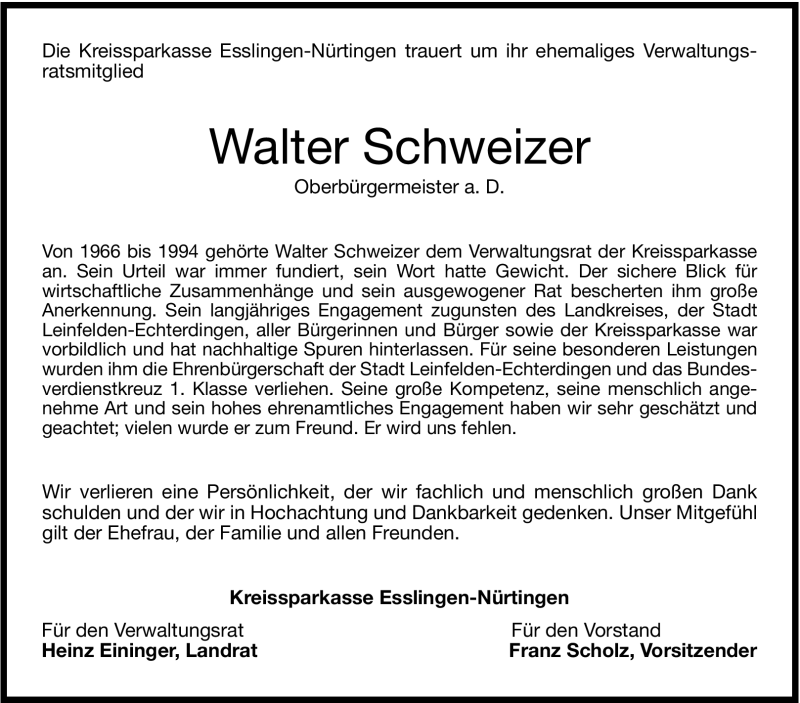 Die Kreissparkasse Esslingen-Nürtingen trauert um ihr ehemaliges Verwaltungsratsmitglied

Walter Schweizer

Oberbürgermeister a. D.

Von 1966 bis 1994 gehörte Walter Schweizer dem Verwaltungsrat der Kreissparkasse an. Sein Urteil war immer fundiert, sein Wort hatte Gewicht. Der sichere Blick für wirtschaftliche Zusammenhänge und sein ausgewogener Rat bescherten ihm große Anerkennung. Sein langjähriges Engagement zugunsten des Landkreises, der Stadt Leinfelden-Echterdingen, aller Bürgerinnen und Bürger sowie der Kreissparkasse war vorbildlich und hat nachhaltige Spuren hinterlassen. Für seine besonderen Leistungen wurden ihm die Ehrenbürgerschaft der Stadt Leinfelden-Echterdingen und das Bundesverdienstkreuz 1. Klasse verliehen. Seine große Kompetenz, seine menschlich angenehme Art und sein hohes ehrenamtliches Engagement haben wir sehr geschätzt und geachtet; vielen wurde er zum Freund. Er wird uns fehlen.

Wir verlieren eine Persönlichkeit, der wir fachlich und menschlich großen Dank schulden und der wir in Hochachtung und Dankbarkeit gedenken. Unser Mitgefühl gilt der Ehefrau, der Familie und allen Freunden.

Kreissparkasse Esslingen-Nürtingen

Für den Verwaltungsrat
Heinz Eininger, Landrat

Für den Vorstand
Franz Scholz, Vorsitzender